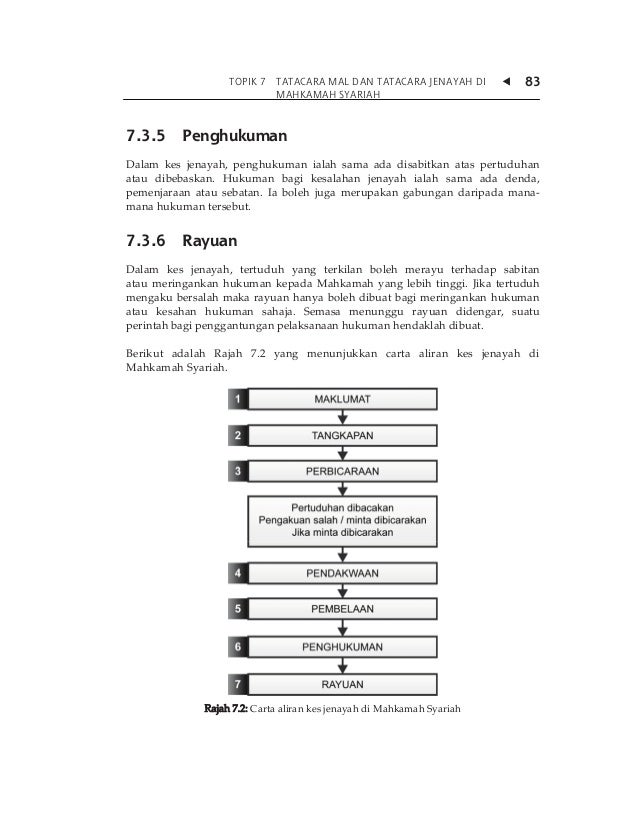 TOPIK 7 TATACARA MAL DAN TATACARA JENAYAH DI MAHKAMAH SYARIAH ◄ 83

7.3.5 Penghukuman

Dalam kes jenayah, penghukuman ialah sama ada disabitkan atas pertuduhan atau dibebaskan. Hukuman bagi kesalahan jenayah ialah sama ada denda, pemenjaraan atau sebatan. Ia boleh juga merupakan gabungan daripada mana-mana hukuman tersebut.

7.3.6 Rayuan

Dalam kes jenayah, tertuduh yang terkilan boleh merayu terhadap sabitan atau meringankan hukuman kepada Mahkamah yang lebih tinggi. Jika tertuduh mengaku bersalah maka rayuan hanya boleh dibuat bagi meringankan hukuman atau kesahan hukuman sahaja. Semasa menunggu rayuan didengar, suatu perintah bagi penggantungan pelaksanaan hukuman hendaklah dibuat.

Berikut adalah Rajah 7.2 yang menunjukkan carta aliran kes jenayah di Mahkamah Syariah.

1 MAKLUMAT

2 TANGKAPAN

3 PERBICARAAN

Pertuduhan dibacakan
Pengakuan salah / minta dibicarakan
Jika minta dibicarakan

4 PENDAKWAAN

5 PEMBELAAN

6 PENGHUKUMAN

7 RAYUAN

Rajah 7.2: Carta aliran kes jenayah di Mahkamah Syariah